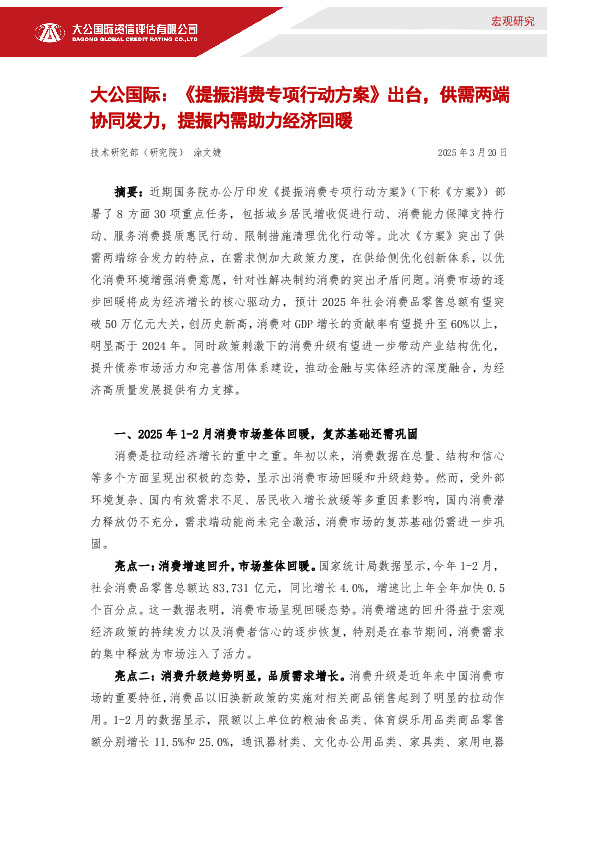 大公国际资信评估有限公司
DAGONG GLOBAL CREDIT RATING CO.,LTD

宏观研究

大公国际：《提振消费专项行动方案》出台，供需两端协同发力，提振内需助力经济回暖

技术研究部（研究院） 涂文婕

2025 年 3 月 20 日

摘要：近期国务院办公厅印发《提振消费专项行动方案》（下称《方案》）部署了 8 方面 30 项重点任务，包括城乡居民增收促进行动、消费能力保障支持行动、服务消费提质惠民行动、限制措施清理优化行动等。此次《方案》突出了供需两端综合发力的特点，在需求侧加大政策力度，在供给侧优化创新体系，以优化消费环境增强消费意愿，针对性解决制约消费的突出矛盾问题。消费市场的逐步回暖将成为经济增长的核心驱动力，预计 2025 年社会消费品零售总额有望突破 50 万亿元大关，创历史新高，消费对 GDP 增长的贡献率有望提升至 60%以上，明显高于 2024 年。同时政策刺激下的消费升级有望进一步带动产业结构优化，提升债券市场活力和完善信用体系建设，推动金融与实体经济的深度融合，为经济高质量发展提供有力支撑。

一、2025 年 1-2 月消费市场整体回暖，复苏基础还需巩固

消费是拉动经济增长的重中之重。年初以来，消费数据在总量、结构和信心等多个方面呈现出积极的态势，显示出消费市场回暖和升级趋势。然而，受外部环境复杂、国内有效需求不足、居民收入增长放缓等多重因素影响，国内消费潜力释放仍不充分，需求端动能尚未完全激活，消费市场的复苏基础仍需进一步巩固。

亮点一：消费增速回升，市场整体回暖。国家统计局数据显示，今年 1-2 月，社会消费品零售总额达 83,731 亿元，同比增长 4.0%，增速比上年全年加快 0.5 个百分点。这一数据表明，消费市场呈现回暖态势。消费增速的回升得益于宏观经济政策的持续发力以及消费者信心的逐步恢复，特别是在春节期间，消费需求的集中释放为市场注入了活力。

亮点二：消费升级趋势明显，品质需求增长。消费升级是近年来中国消费市场的重要特征，消费品以旧换新政策的实施对相关商品销售起到了明显的拉动作用。1-2 月的数据显示，限额以上单位的粮油食品类、体育娱乐用品类商品零售额分别增长 11.5%和 25.0%，通讯器材类、文化办公用品类、家具类、家用电器